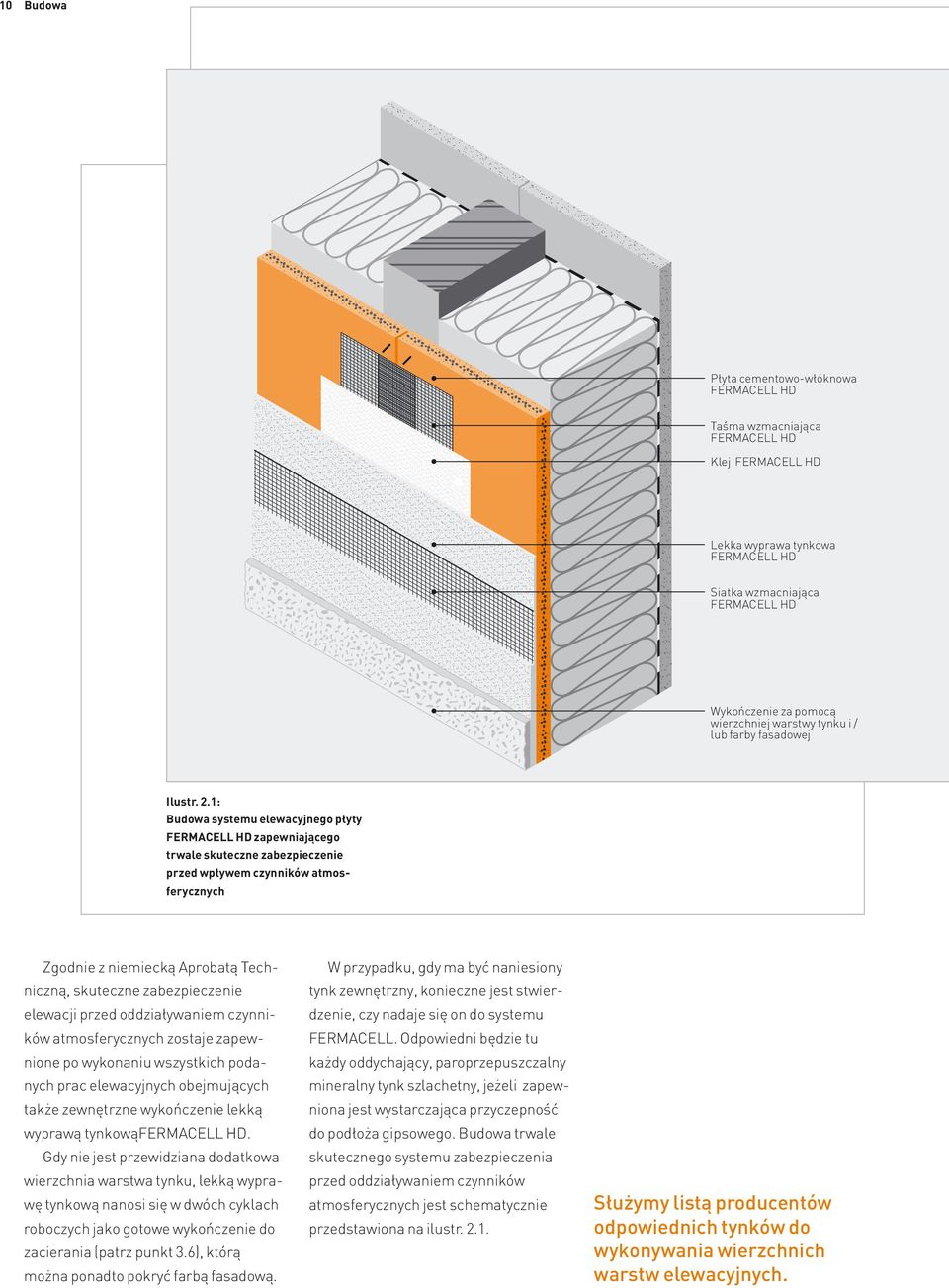 10 Budowa

Płyta cementowo-włóknowa FERMACELL HD

Taśma wzmacniająca FERMACELL HD

Klej FERMACELL HD

Lekka wyprawa tynkowa FERMACELL HD

Siatka wzmacniająca FERMACELL HD

Wykończenie za pomocą wierzchniej warstwy tynku i / lub farby fasadowej

Ilustr. 2.1:
Budowa systemu elewacyjnego płyty FERMACELL HD zapewniającego trwałe skuteczne zabezpieczenie przed wpływem czynników atmosferycznych

Zgodnie z niemiecką Aprobatą Techniczną, skuteczne zabezpieczenie elewacji przed oddziaływaniem czynników atmosferycznych zostaje zapewnione po wykonaniu wszystkich podanych prac elewacyjnych obejmujących także zewnętrzne wykończenie lekką wyprawą tynkowąFERMACELL HD.

Gdy nie jest przewidziana dodatkowa wierzchnia warstwa tynku, lekką wyprawę tynkową nanosi się w dwóch cyklach roboczych jako gotowe wykończenie do zacierania (patrz punkt 3.6), którą można ponadto pokryć farbą fasadową.

W przypadku, gdy ma być naniesiony tynk zewnętrzny, konieczne jest stwierdzenie, czy nadaje się on do systemu FERMACELL. Odpowiedni będzie tu każdy oddychający, paroprzepuszczalny mineralny tynk szlachetny, jeżeli zapewniona jest wystarczająca przyczepność do podłoża gipsowego. Budowa trwale skutecznego systemu zabezpieczenia przed oddziaływaniem czynników atmosferycznych jest schematycznie przedstawiona na ilustr. 2.1.

Służymy listą producentów odpowiednich tynków do wykonywania wierzchnich warstw elewacyjnych.